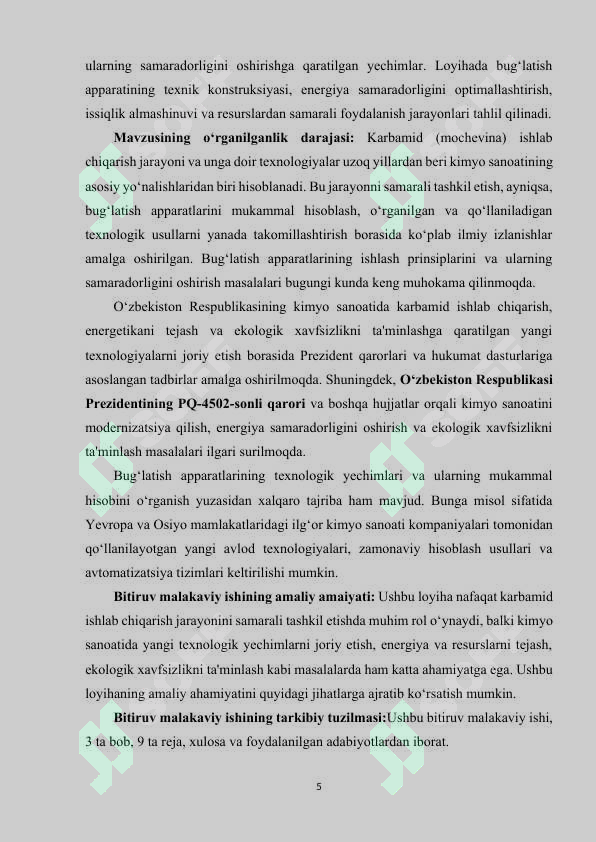 ularning samaradorligini oshirishga qaratilgan yechimlar. Loyihada bug‘latish apparatining texnik konstruksiyasi, energiya samaradorligini optimallashtirish, issiqlik almashinuvi va resurslardan samarali foydalanish jarayonlari tahlil qilinadi.

**Mavzusining o‘rganilganlik darajasi:** Karbamid (mochevina) ishlab chiqarish jarayoni va unga doir texnologiyalar uzoq yillardan beri kimyo sanoatining asosiy yo‘nalishlaridan biri hisoblanadi. Bu jarayonni samarali tashkil etish, ayniqsa, bug‘latish apparatlarini mukammal hisoblash, o‘rganilgan va qo‘llaniladigan texnologik usullarni yanada takomillashtirish borasida ko‘plab ilmiy izlanishlar amalga oshirilgan. Bug‘latish apparatlarining ishlash prinsiplarini va ularning samaradorligini oshirish masalalari bugungi kunda keng muhokama qilinmoqda.

O‘zbekiston Respublikasining kimyo sanoatida karbamid ishlab chiqarish, energetikani tejash va ekologik xavfsizlikni ta'minlashga qaratilgan yangi texnologiyalarni joriy etish borasida Prezident qarorlari va hukumat dasturlariga asoslangan tadbirlar amalga oshirilmoqda. Shuningdek, **O‘zbekiston Respublikasi Prezidentining PQ-4502-sonli qarori** va boshqa hujjatlar orqali kimyo sanoatini modernizatsiya qilish, energiya samaradorligini oshirish va ekologik xavfsizlikni ta'minlash masalalari ilgari surilmoqda.

Bug‘latish apparatlarining texnologik yechimlari va ularning mukammal hisobini o‘rganish yuzasidan xalqaro tajriba ham mavjud. Bunga misol sifatida Yevropa va Osiyo mamlakatlaridagi ilg‘or kimyo sanoati kompaniyalari tomonidan qo‘llanilayotgan yangi avlod texnologiyalari, zamonaviy hisoblash usullari va avtomatizatsiya tizimlari keltirilishi mumkin.

**Bitiruv malakaviy ishining amaliy amaiyati:** Ushbu loyiha nafaqat karbamid ishlab chiqarish jarayonini samarali tashkil etishda muhim rol o‘ynaydi, balki kimyo sanoatida yangi texnologik yechimlarni joriy etish, energiya va resurslarni tejash, ekologik xavfsizlikni ta'minlash kabi masalalarda ham katta ahamiyatga ega. Ushbu loyihaning amaliy ahamiyatini quyidagi jihatlarga ajratib ko‘rsatish mumkin.

**Bitiruv malakaviy ishining tarkibiy tuzilmasi:**Ushbu bitiruv malakaviy ishi, 3 ta bob, 9 ta reja, xulosa va foydalanilgan adabiyotlardan iborat.

5